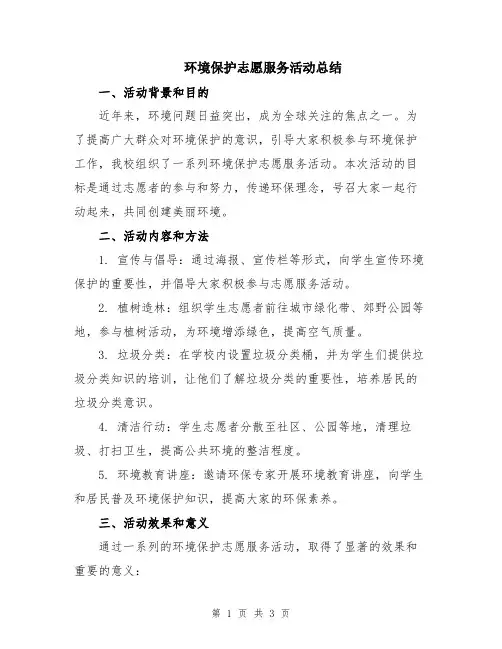 环境保护志愿服务活动总结

一、活动背景和目的

近年来，环境问题日益突出，成为全球关注的焦点之一。为了提高广大群众对环境保护的意识，引导大家积极参与环境保护工作，我校组织了一系列环境保护志愿服务活动。本次活动的目标是通过志愿者的参与和努力，传递环保理念，号召大家一起行动起来，共同创建美丽环境。

二、活动内容和方法

1. 宣传与倡导：通过海报、宣传栏等形式，向学生宣传环境保护的重要性，并倡导大家积极参与志愿服务活动。

2. 植树造林：组织学生志愿者前往城市绿化带、郊野公园等地，参与植树活动，为环境增添绿色，提高空气质量。

3. 垃圾分类：在学校内设置垃圾分类桶，并为学生们提供垃圾分类知识的培训，让他们了解垃圾分类的重要性，培养居民的垃圾分类意识。

4. 清洁行动：学生志愿者分散至社区、公园等地，清理垃圾、打扫卫生，提高公共环境的整洁程度。

5. 环境教育讲座：邀请环保专家开展环境教育讲座，向学生和居民普及环境保护知识，提高大家的环保素养。

三、活动效果和意义

通过一系列的环境保护志愿服务活动，取得了显著的效果和重要的意义：

第 1 页 共 3 页